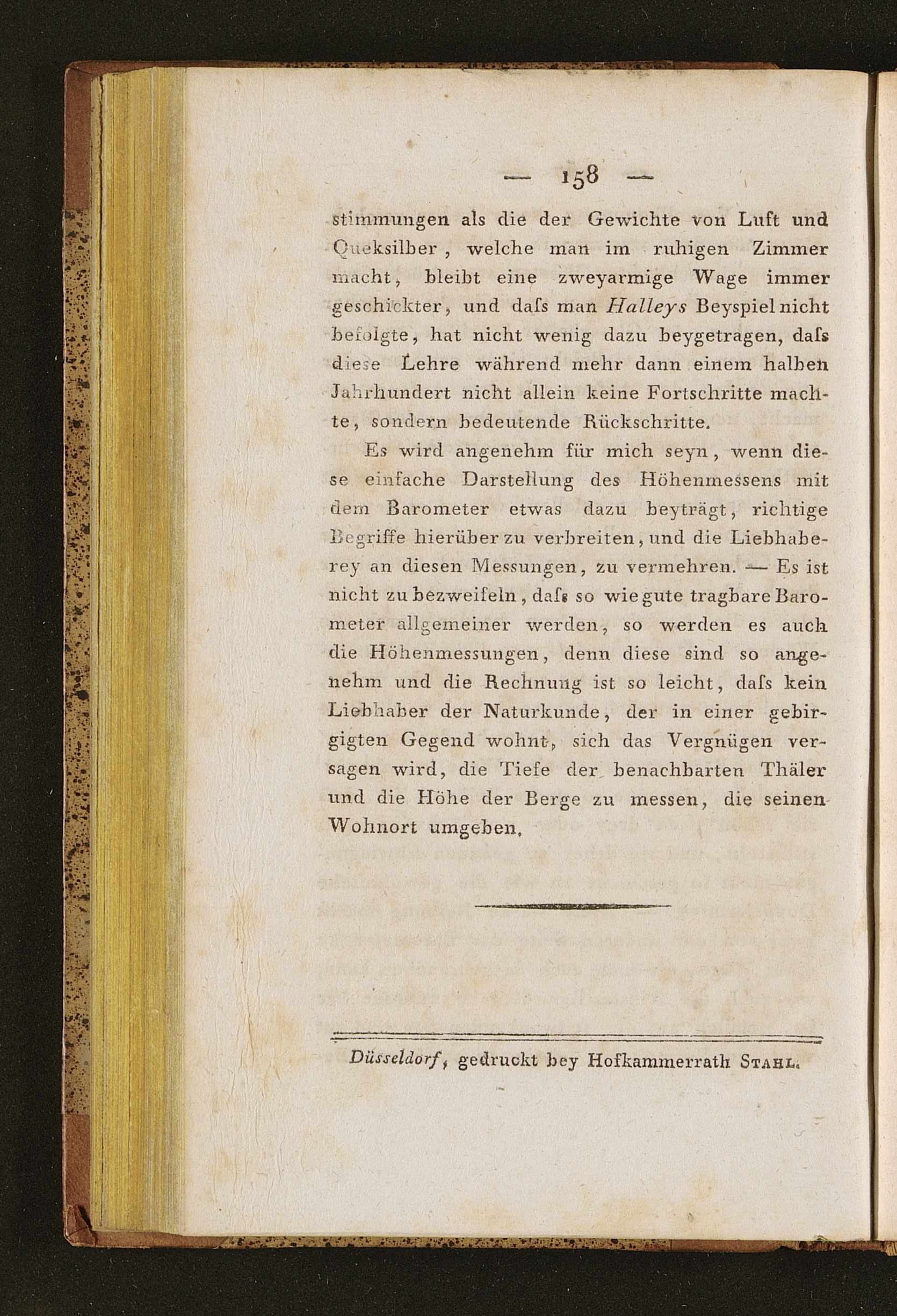 — 158 —

stimmungen als die der Gewichte von Luft und Queksilber, welche man im ruhigen Zimmer macht, bleibt eine zweyarmige Wage immer geschickter, und daſs man Halleys Beyspiel nicht befolgte, hat nicht wenig dazu beygetragen, daſs diese Lehre während mehr dann einem halben Jahrhundert nicht allein keine Fortschritte machte, sondern bedeutende Rückschritte.

Es wird angenehm für mich seyn, wenn diese einfache Darstellung des Höhenmessens mit dem Barometer etwas dazu beyträgt, richtige Begriffe hierüber zu verbreiten, und die Liebhaberey an diesen Messungen, zu vermehren. — Es ist nicht zu bezweifeln, daſs so wie gute tragbare Barometer allgemeiner werden, so werden es auch die Höhenmessungen, denn diese sind so angenehm und die Rechnung ist so leicht, daſs kein Liebhaber der Naturkunde, der in einer gebirgigten Gegend wohnt, sich das Vergnügen versagen wird, die Tiefe der benachbarten Thäler und die Höhe der Berge zu messen, die seinen Wohnort umgeben.

Düsseldorf, gedruckt bey Hofkammerrath Stahl.